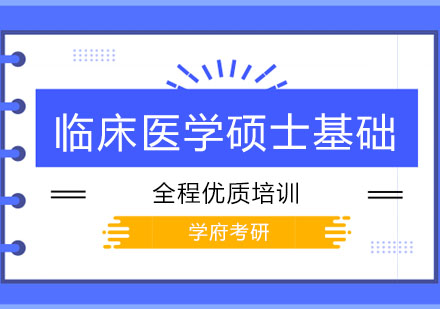 临床医学硕士基础

全程优质培训

学府考研